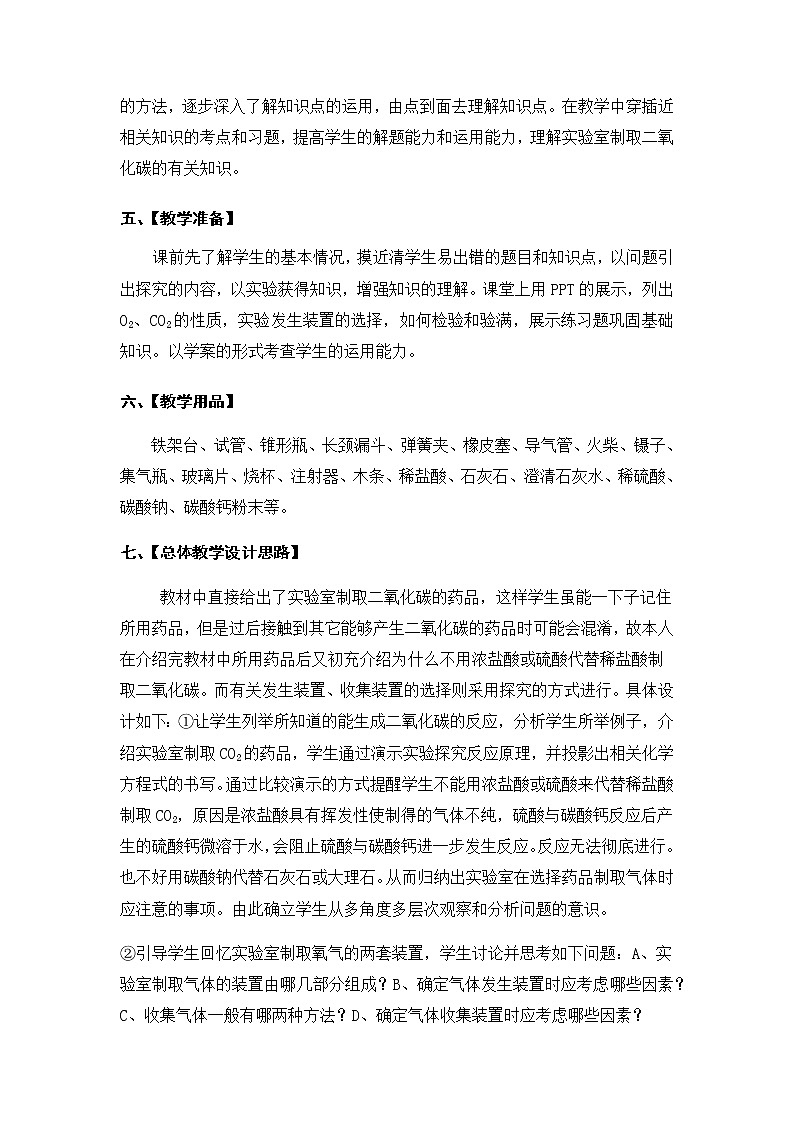 的方法，逐步深入了解知识点的运用，由点到面去理解知识点。在教学中穿插近相关知识的考点和习题，提高学生的解题能力和运用能力，理解实验室制取二氧化碳的有关知识。

五、【教学准备】

课前先了解学生的基本情况，摸近清学生易出错的题目和知识点，以问题引出探究的内容，以实验获得知识，增强知识的理解。课堂上用 PPT 的展示，列出 $O_2$、$CO_2$的性质，实验发生装置的选择，如何检验和验满，展示练习题巩固基础知识。以学案的形式考查学生的运用能力。

六、【教学用品】

铁架台、试管、锥形瓶、长颈漏斗、弹簧夹、橡皮塞、导气管、火柴、镊子、集气瓶、玻璃片、烧杯、注射器、木条、稀盐酸、石灰石、澄清石灰水、稀硫酸、碳酸钠、碳酸钙粉末等。

七、【总体教学设计思路】

教材中直接给出了实验室制取二氧化碳的药品，这样学生虽能一下子记住所用药品，但是过后接触到其它能够产生二氧化碳的药品时可能会混淆，故本人在介绍完教材中所用药品后又初充介绍为什么不用浓盐酸或硫酸代替稀盐酸制取二氧化碳。而有关发生装置、收集装置的选择则采用探究的方式进行。具体设计如下：①让学生列举所知道的能生成二氧化碳的反应，分析学生所举例子，介绍实验室制取 $CO_2$的药品，学生通过演示实验探究反应原理，并投影出相关化学方程式的书写。通过比较演示的方式提醒学生不能用浓盐酸或硫酸来代替稀盐酸制取 $CO_2$，原因是浓盐酸具有挥发性使制得的气体不纯，硫酸与碳酸钙反应后产生的硫酸钙微溶于水，会阻止硫酸与碳酸钙进一步发生反应。反应无法彻底进行。也不好用碳酸钠代替石灰石或大理石。从而归纳出实验室在选择药品制取气体时应注意的事项。由此确立学生从多角度多层次观察和分析问题的意识。

②引导学生回忆实验室制取氧气的两套装置，学生讨论并思考如下问题：A、实验室制取气体的装置由哪几部分组成？B、确定气体发生装置时应考虑哪些因素？C、收集气体一般有哪两种方法？D、确定气体收集装置时应考虑哪些因素？